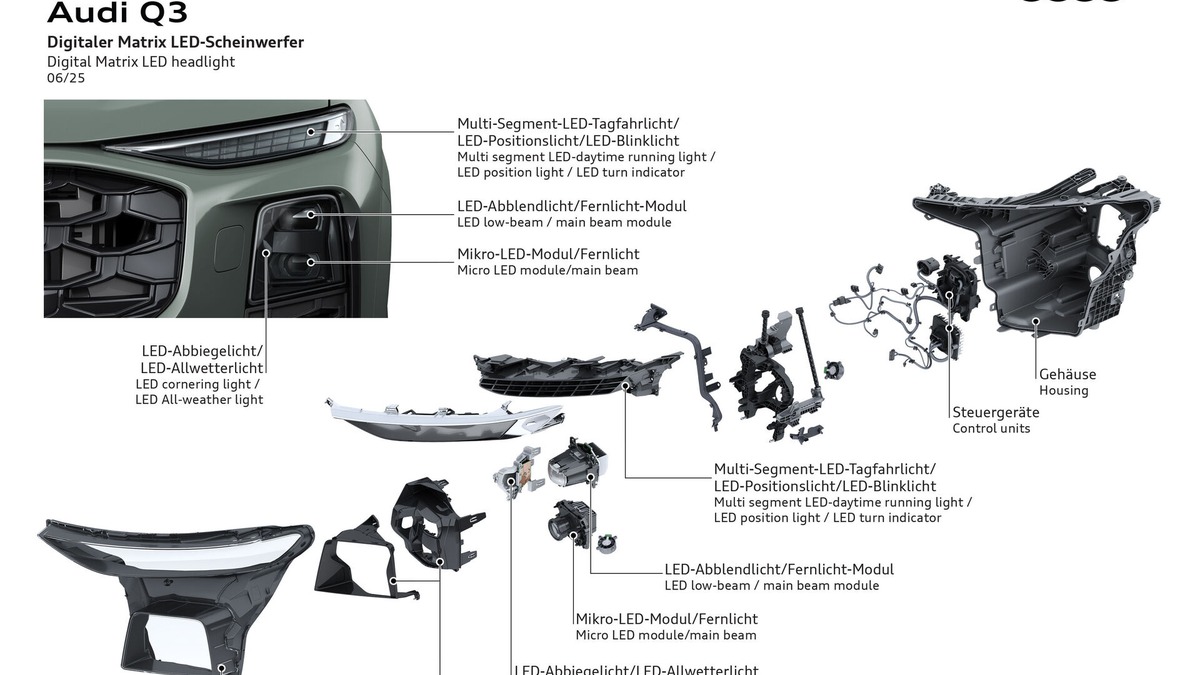 Audi Q3
Digitaler Matrix LED-Scheinwerfer
Digital Matrix LED headlight
06/25

Multi-Segment-LED-Tagfahrlicht/
LED-Positionslicht/LED-Blinklicht
Multi segment LED-daytime running light /
LED position light / LED turn indicator

LED-Abblendlicht/Fernlicht-Modul
LED low-beam / main beam module

Mikro-LED-Modul/Fernlicht
Micro LED module/main beam

LED-Abbiegelicht/
LED-Allwetterlicht
LED cornering light /
LED All-weather light

Gehäuse
Housing

Steuergeräte
Control units

Multi-Segment-LED-Tagfahrlicht/
LED-Positionslicht/LED-Blinklicht
Multi segment LED-daytime running light /
LED position light / LED turn indicator

LED-Abblendlicht/Fernlicht-Modul
LED low-beam / main beam module

Mikro-LED-Modul/Fernlicht
Micro LED module/main beam

LED-Abbiegelicht/LED-Allwetterlicht